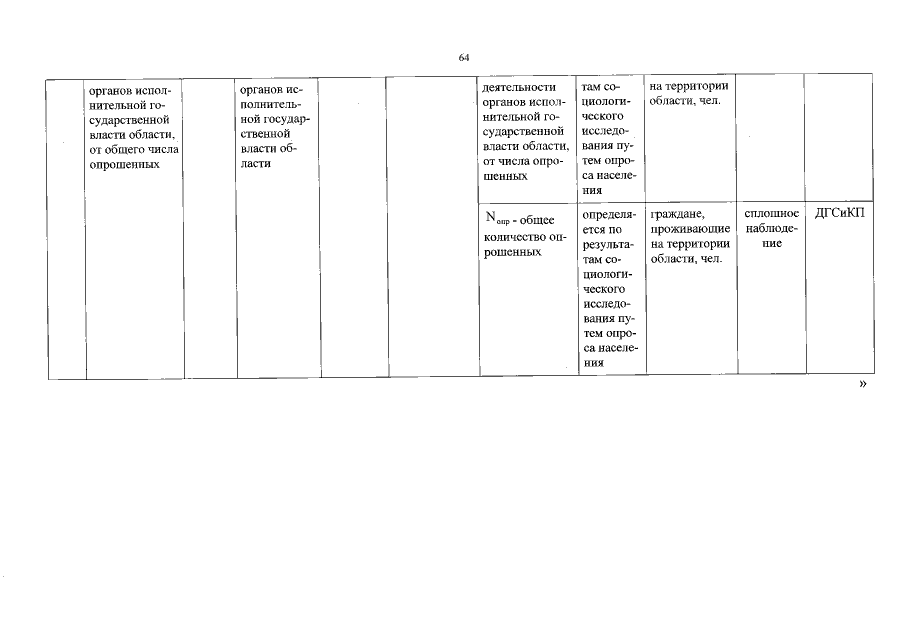 64

|  | органов исполнительной государственной власти области, от общего числа опрошенных |  | органов исполнительной государственной власти области |  |  | деятельности органов исполнительной государственной власти области, от числа опрошенных | там социологического исследования путем опроса населения | на территории области, чел. |  |  |
|---|---|---|---|---|---|---|---|---|---|---|
|  |  |  |  |  |  | $N_{опр}$ - общее количество опрошенных | определяется по результатам социологического исследования путем опроса населения | граждане, проживающие на территории области, чел. | сплошное наблюдение | ДГСиКП |

»